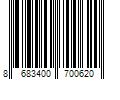 8 683400 700620